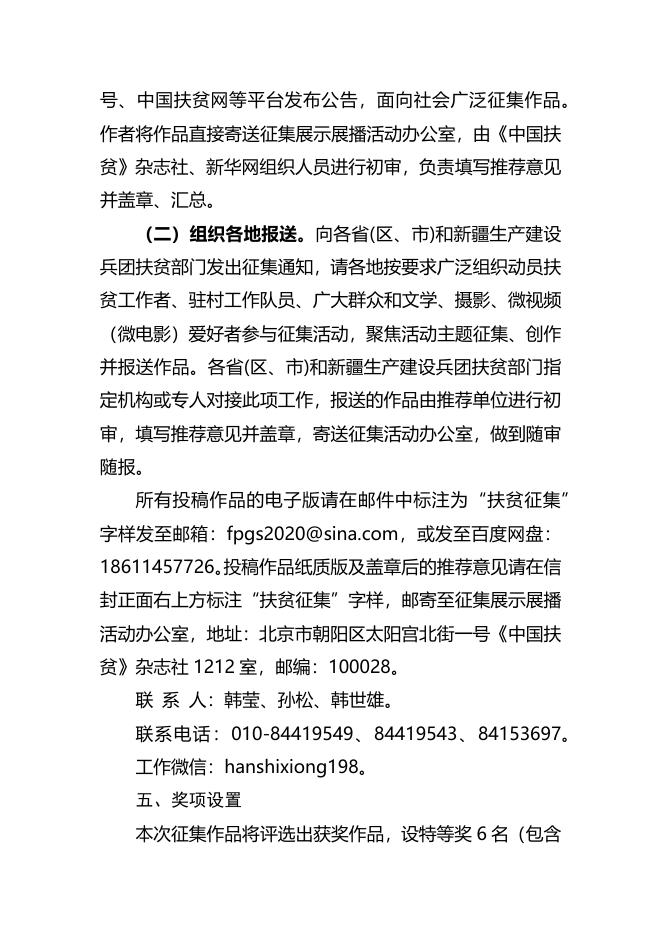 号、中国扶贫网等平台发布公告，面向社会广泛征集作品。作者将作品直接寄送征集展示展播活动办公室，由《中国扶贫》杂志社、新华网组织人员进行初审，负责填写推荐意见并盖章、汇总。

（二）组织各地报送。向各省(区、市)和新疆生产建设兵团扶贫部门发出征集通知，请各地按要求广泛组织动员扶贫工作者、驻村工作队员、广大群众和文学、摄影、微视频（微电影）爱好者参与征集活动，聚焦活动主题征集、创作并报送作品。各省(区、市)和新疆生产建设兵团扶贫部门指定机构或专人对接此项工作，报送的作品由推荐单位进行初审，填写推荐意见并盖章，寄送征集活动办公室，做到随审随报。

所有投稿作品的电子版请在邮件中标注为“扶贫征集”字样发至邮箱：fpgs2020@sina.com，或发至百度网盘：18611457726。投稿作品纸质版及盖章后的推荐意见请在信封正面右上方标注“扶贫征集”字样，邮寄至征集展示展播活动办公室，地址：北京市朝阳区太阳宫北街一号《中国扶贫》杂志社 1212 室，邮编：100028。

联 系 人：韩莹、孙松、韩世雄。

联系电话：010-84419549、84419543、84153697。

工作微信：hanshixiong198。

五、奖项设置

本次征集作品将评选出获奖作品，设特等奖 6 名（包含